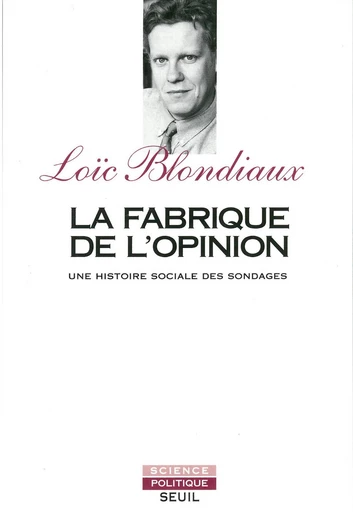 Loïc Blondiaux

LA FABRIQUE DE L'OPINION

UNE HISTOIRE SOCIALE DES SONDAGES

SCIENCE
POLITIQUE
SEUIL